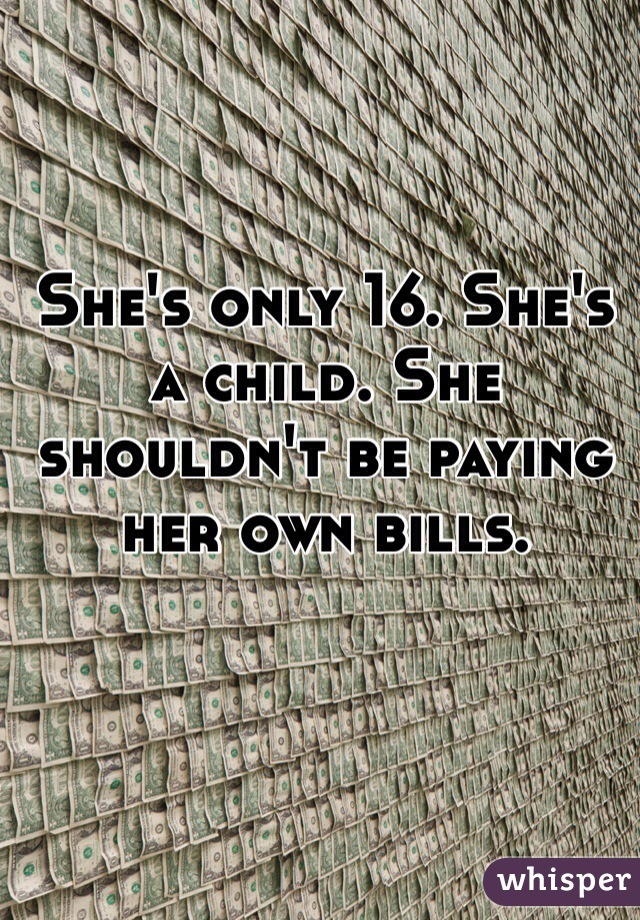 She's only 16. She's a child. She shouldn't be paying her own bills.

whisper